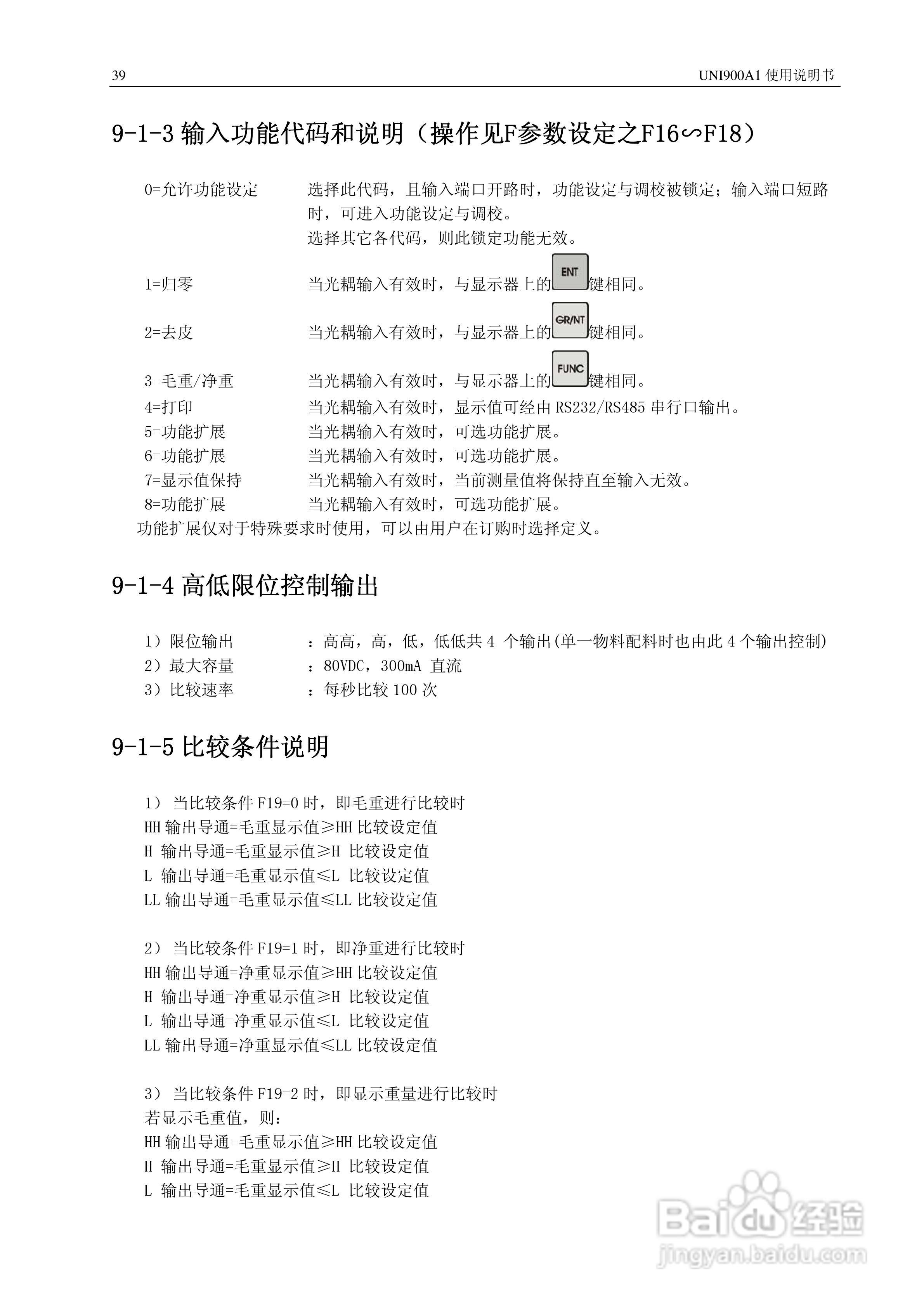 39

UNI900A1 使用说明书

9-1-3 输入功能代码和说明（操作见F参数设定之F16∽F18）

0=允许功能设定　选择此代码，且输入端口开路时，功能设定与调校被锁定；输入端口短路时，可进入功能设定与调校。
选择其它各代码，则此锁定功能无效。

1=归零　当光耦输入有效时，与显示器上的 ENT 键相同。

2=去皮　当光耦输入有效时，与显示器上的 GR/NT 键相同。

3=毛重/净重　当光耦输入有效时，与显示器上的 FUNC 键相同。
4=打印　当光耦输入有效时，显示值可经由 RS232/RS485 串行口输出。
5=功能扩展　当光耦输入有效时，可选功能扩展。
6=功能扩展　当光耦输入有效时，可选功能扩展。
7=显示值保持　当光耦输入有效时，当前测量值将保持直至输入无效。
8=功能扩展　当光耦输入有效时，可选功能扩展。
功能扩展仅对于特殊要求时使用，可以由用户在订购时选择定义。

9-1-4 高低限位控制输出

1）限位输出　：高高，高，低，低低共 4 个输出(单一物料配料时也由此 4 个输出控制)
2）最大容量　：80VDC，300mA 直流
3）比较速率　：每秒比较 100 次

9-1-5 比较条件说明

1） 当比较条件 F19=0 时，即毛重进行比较时
HH 输出导通=毛重显示值≥HH 比较设定值
H 输出导通=毛重显示值≥H 比较设定值
L 输出导通=毛重显示值≤L 比较设定值
LL 输出导通=毛重显示值≤LL 比较设定值

2） 当比较条件 F19=1 时，即净重进行比较时
HH 输出导通=净重显示值≥HH 比较设定值
H 输出导通=净重显示值≥H 比较设定值
L 输出导通=净重显示值≤L 比较设定值
LL 输出导通=净重显示值≤LL 比较设定值

3） 当比较条件 F19=2 时，即显示重量进行比较时
若显示毛重值，则：
HH 输出导通=毛重显示值≥HH 比较设定值
H 输出导通=毛重显示值≥H 比较设定值
L 输出导通=毛重显示值≤L 比较设定值

Baidu 经验
jingyan.baidu.com